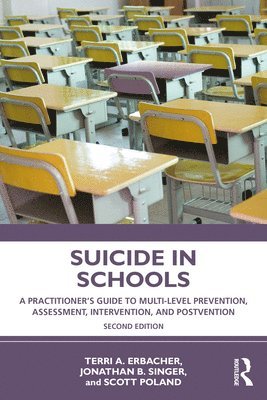 SUICIDE IN SCHOOLS

A PRACTITIONER'S GUIDE TO MULTI-LEVEL PREVENTION, ASSESSMENT, INTERVENTION, AND POSTVENTION

SECOND EDITION

TERRI A. ERBACHER, JONATHAN B. SINGER, and SCOTT POLAND

ROUTLEDGE